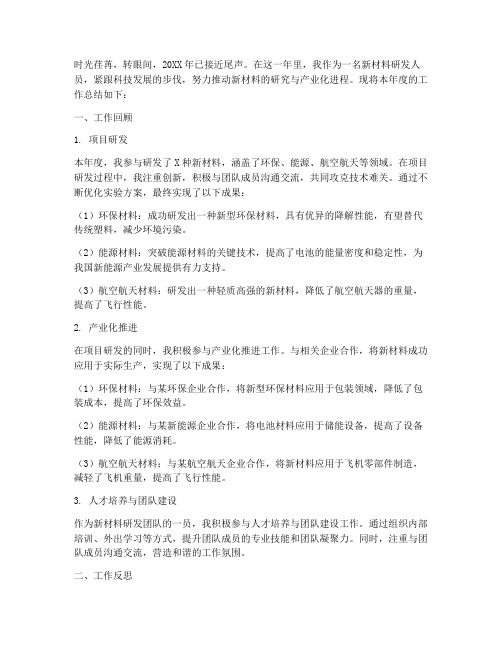 时光荏苒，转眼间，20XX年已接近尾声。在这一年里，我作为一名新材料研发人员，紧跟科技发展的步伐，努力推动新材料的研究与产业化进程。现将本年度的工作总结如下：

一、工作回顾

1. 项目研发

本年度，我参与研发了X种新材料，涵盖了环保、能源、航空航天等领域。在项目研发过程中，我注重创新，积极与团队成员沟通交流，共同攻克技术难关。通过不断优化实验方案，最终实现了以下成果：

（1）环保材料：成功研发出一种新型环保材料，具有优异的降解性能，有望替代传统塑料，减少环境污染。

（2）能源材料：突破能源材料的关键技术，提高了电池的能量密度和稳定性，为我国新能源产业发展提供有力支持。

（3）航空航天材料：研发出一种轻质高强的新材料，降低了航空航天器的重量，提高了飞行性能。

2. 产业化推进

在项目研发的同时，我积极参与产业化推进工作。与相关企业合作，将新材料成功应用于实际生产，实现了以下成果：

（1）环保材料：与某环保企业合作，将新型环保材料应用于包装领域，降低了包装成本，提高了环保效益。

（2）能源材料：与某新能源企业合作，将电池材料应用于储能设备，提高了设备性能，降低了能源消耗。

（3）航空航天材料：与某航空航天企业合作，将新材料应用于飞机零部件制造，减轻了飞机重量，提高了飞行性能。

3. 人才培养与团队建设

作为新材料研发团队的一员，我积极参与人才培养与团队建设工作。通过组织内部培训、外出学习等方式，提升团队成员的专业技能和团队凝聚力。同时，注重与团队成员沟通交流，营造和谐的工作氛围。

二、工作反思